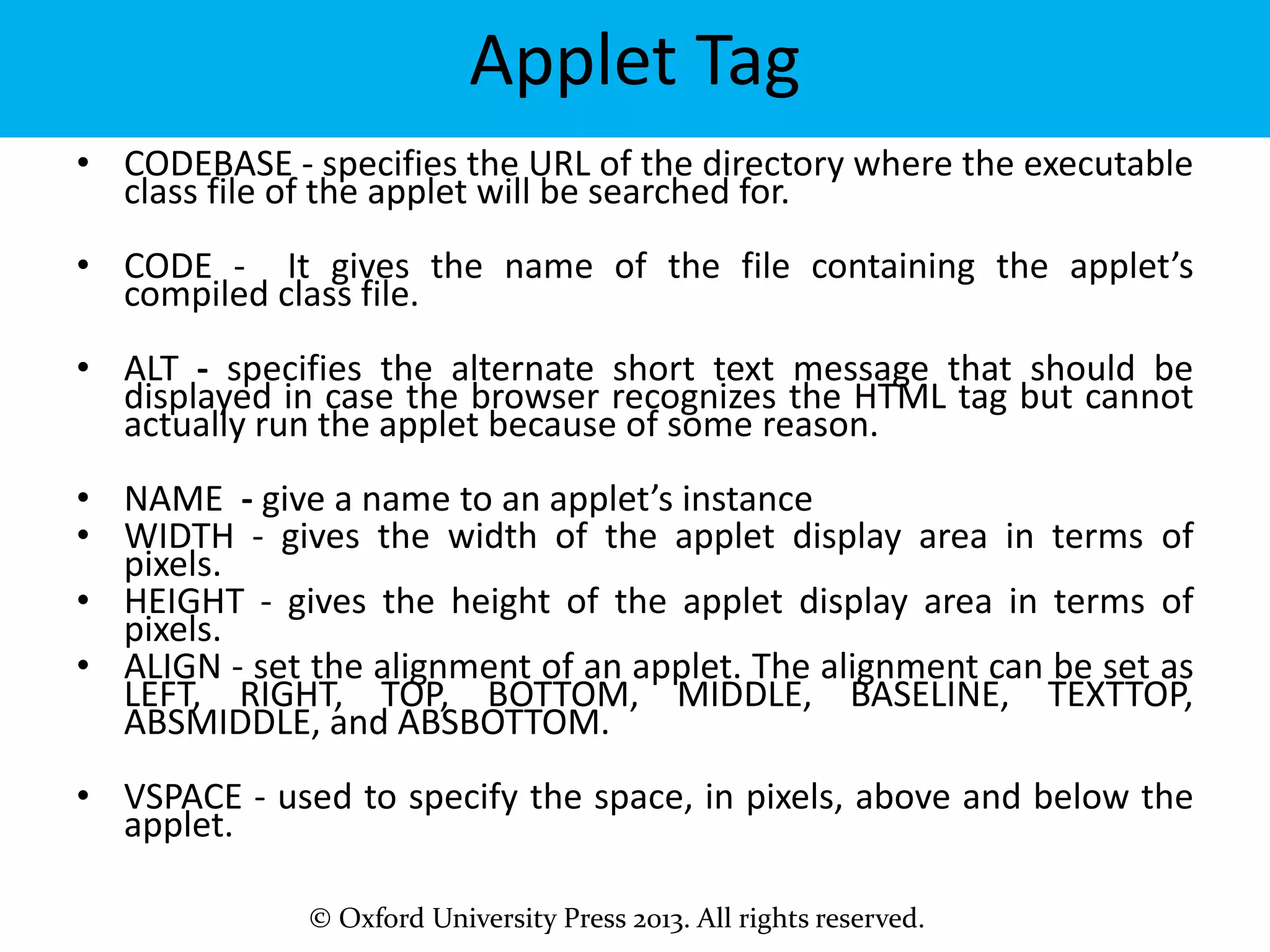 Applet Tag

• CODEBASE - specifies the URL of the directory where the executable class file of the applet will be searched for.

• CODE - It gives the name of the file containing the applet's compiled class file.

• ALT - specifies the alternate short text message that should be displayed in case the browser recognizes the HTML tag but cannot actually run the applet because of some reason.

• NAME - give a name to an applet's instance
• WIDTH - gives the width of the applet display area in terms of pixels.
• HEIGHT - gives the height of the applet display area in terms of pixels.
• ALIGN - set the alignment of an applet. The alignment can be set as LEFT, RIGHT, TOP, BOTTOM, MIDDLE, BASELINE, TEXTTOP, ABSMIDDLE, and ABSBOTTOM.

• VSPACE - used to specify the space, in pixels, above and below the applet.

© Oxford University Press 2013. All rights reserved.